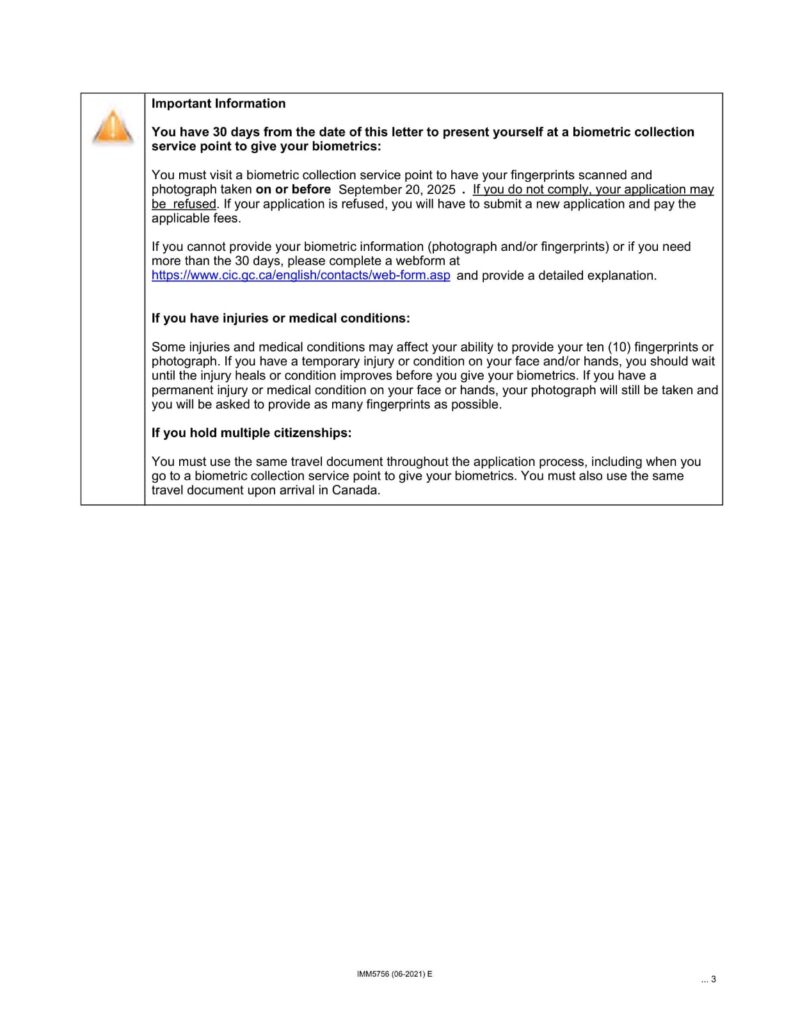 Important Information

You have 30 days from the date of this letter to present yourself at a biometric collection service point to give your biometrics:

You must visit a biometric collection service point to have your fingerprints scanned and photograph taken on or before September 20, 2025 . If you do not comply, your application may be refused. If your application is refused, you will have to submit a new application and pay the applicable fees.

If you cannot provide your biometric information (photograph and/or fingerprints) or if you need more than the 30 days, please complete a webform at https://www.cic.gc.ca/english/contacts/web-form.asp and provide a detailed explanation.

If you have injuries or medical conditions:

Some injuries and medical conditions may affect your ability to provide your ten (10) fingerprints or photograph. If you have a temporary injury or condition on your face and/or hands, you should wait until the injury heals or condition improves before you give your biometrics. If you have a permanent injury or medical condition on your face or hands, your photograph will still be taken and you will be asked to provide as many fingerprints as possible.

If you hold multiple citizenships:

You must use the same travel document throughout the application process, including when you go to a biometric collection service point to give your biometrics. You must also use the same travel document upon arrival in Canada.

IMM5756 (06-2021) E

... 3